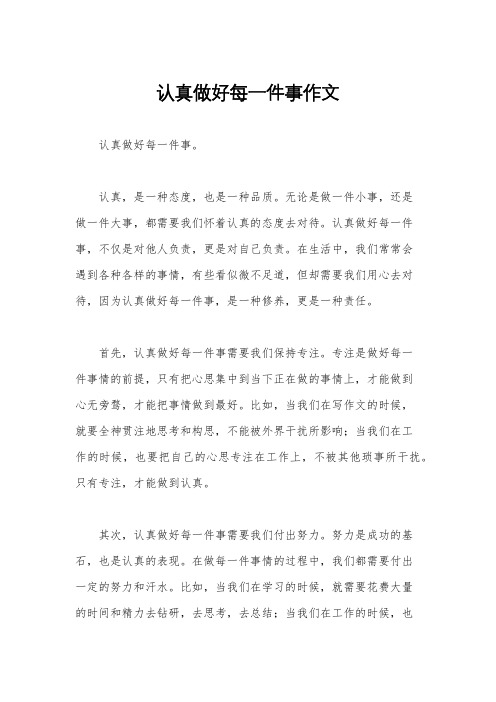 认真做好每一件事作文

认真做好每一件事。

认真，是一种态度，也是一种品质。无论是做一件小事，还是做一件大事，都需要我们怀着认真的态度去对待。认真做好每一件事，不仅是对他人负责，更是对自己负责。在生活中，我们常常会遇到各种各样的事情，有些看似微不足道，但却需要我们用心去对待，因为认真做好每一件事，是一种修养，更是一种责任。

首先，认真做好每一件事需要我们保持专注。专注是做好每一件事情的前提，只有把心思集中到当下正在做的事情上，才能做到心无旁骛，才能把事情做到最好。比如，当我们在写作文的时候，就要全神贯注地思考和构思，不能被外界干扰所影响；当我们在工作的时候，也要把自己的心思专注在工作上，不被其他琐事所干扰。只有专注，才能做到认真。

其次，认真做好每一件事需要我们付出努力。努力是成功的基石，也是认真的表现。在做每一件事情的过程中，我们都需要付出一定的努力和汗水。比如，当我们在学习的时候，就需要花费大量的时间和精力去钻研，去思考，去总结；当我们在工作的时候，也